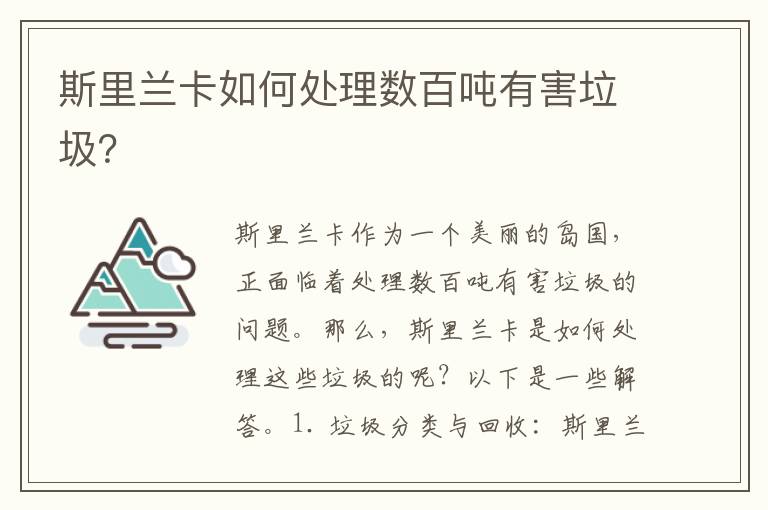 斯里兰卡如何处理数百吨有害垃圾?

斯里兰卡作为一个美丽的岛国，正面临着处理数百吨有害垃圾的问题。那么，斯里兰卡是如何处理这些垃圾的呢？以下是一些解答。1. 垃圾分类与回收：斯里兰